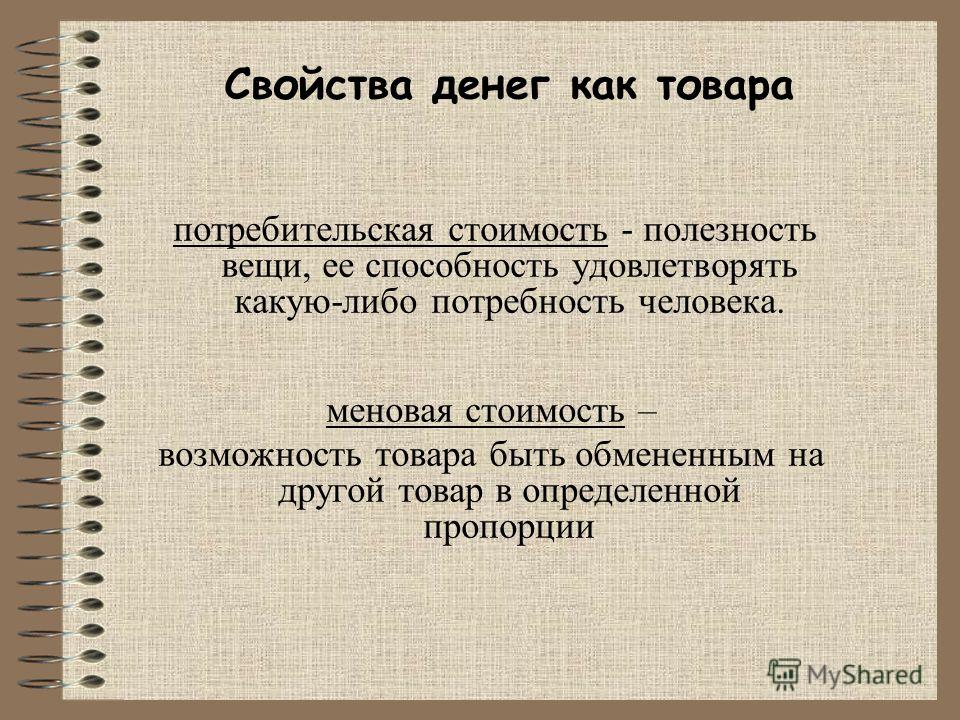 Свойства денег как товара

потребительская стоимость - полезность вещи, ее способность удовлетворять какую-либо потребность человека.

меновая стоимость –
возможность товара быть обмененным на другой товар в определенной пропорции

MyShared